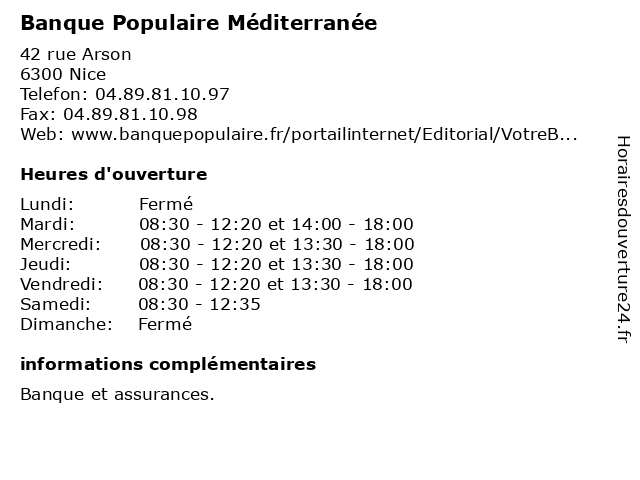 Banque Populaire Méditerranée

42 rue Arson
6300 Nice
Telefon: 04.89.81.10.97
Fax: 04.89.81.10.98
Web: www.banquepopulaire.fr/portailinternet/Editorial/VotreB...

Heures d'ouverture

| | |
|---|---|
| Lundi: | Fermé |
| Mardi: | 08:30 - 12:20 et 14:00 - 18:00 |
| Mercredi: | 08:30 - 12:20 et 13:30 - 18:00 |
| Jeudi: | 08:30 - 12:20 et 13:30 - 18:00 |
| Vendredi: | 08:30 - 12:20 et 13:30 - 18:00 |
| Samedi: | 08:30 - 12:35 |
| Dimanche: | Fermé |

informations complémentaires

Banque et assurances.

Horairesdouverture24.fr